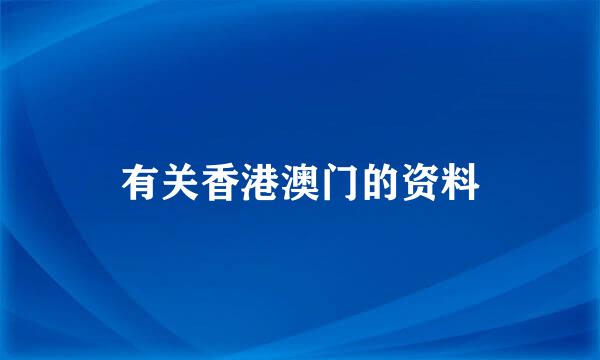 有关香港澳门的资料